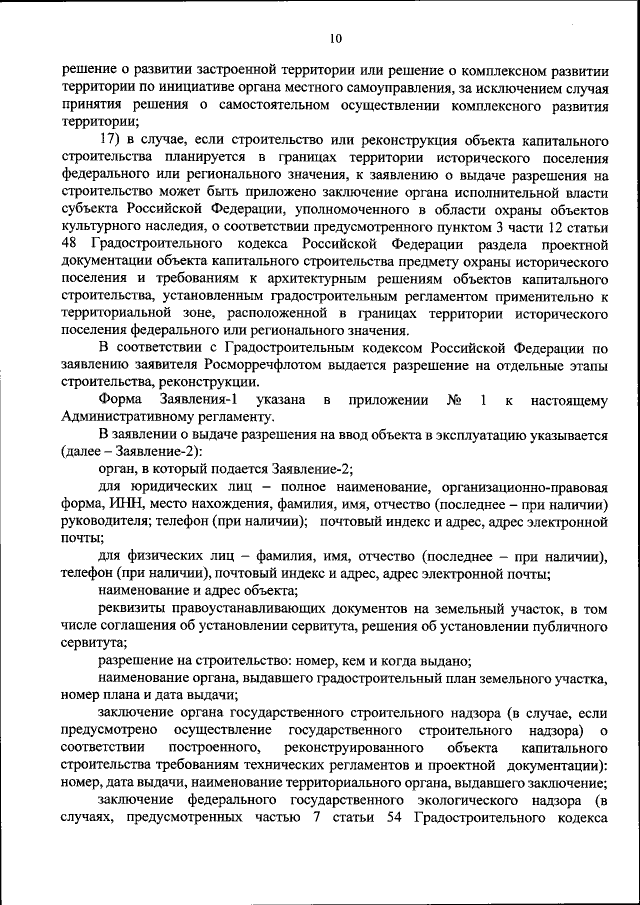 10

решение о развитии застроенной территории или решение о комплексном развитии территории по инициативе органа местного самоуправления, за исключением случая принятия решения о самостоятельном осуществлении комплексного развития территории;

17) в случае, если строительство или реконструкция объекта капитального строительства планируется в границах территории исторического поселения федерального или регионального значения, к заявлению о выдаче разрешения на строительство может быть приложено заключение органа исполнительной власти субъекта Российской Федерации, уполномоченного в области охраны объектов культурного наследия, о соответствии предусмотренного пунктом 3 части 12 статьи 48 Градостроительного кодекса Российской Федерации раздела проектной документации объекта капитального строительства предмету охраны исторического поселения и требованиям к архитектурным решениям объектов капитального строительства, установленным градостроительным регламентом применительно к территориальной зоне, расположенной в границах территории исторического поселения федерального или регионального значения.

В соответствии с Градостроительным кодексом Российской Федерации по заявлению заявителя Росморречфлотом выдается разрешение на отдельные этапы строительства, реконструкции.

Форма Заявления-1 указана в приложении № 1 к настоящему Административному регламенту.

В заявлении о выдаче разрешения на ввод объекта в эксплуатацию указывается (далее – Заявление-2):

орган, в который подается Заявление-2;

для юридических лиц – полное наименование, организационно-правовая форма, ИНН, место нахождения, фамилия, имя, отчество (последнее – при наличии) руководителя; телефон (при наличии); почтовый индекс и адрес, адрес электронной почты;

для физических лиц – фамилия, имя, отчество (последнее – при наличии), телефон (при наличии), почтовый индекс и адрес, адрес электронной почты;

наименование и адрес объекта;

реквизиты правоустанавливающих документов на земельный участок, в том числе соглашения об установлении сервитута, решения об установлении публичного сервитута;

разрешение на строительство: номер, кем и когда выдано;

наименование органа, выдавшего градостроительный план земельного участка, номер плана и дата выдачи;

заключение органа государственного строительного надзора (в случае, если предусмотрено осуществление государственного строительного надзора) о соответствии построенного, реконструированного объекта капитального строительства требованиям технических регламентов и проектной документации): номер, дата выдачи, наименование территориального органа, выдавшего заключение;

заключение федерального государственного экологического надзора (в случаях, предусмотренных частью 7 статьи 54 Градостроительного кодекса